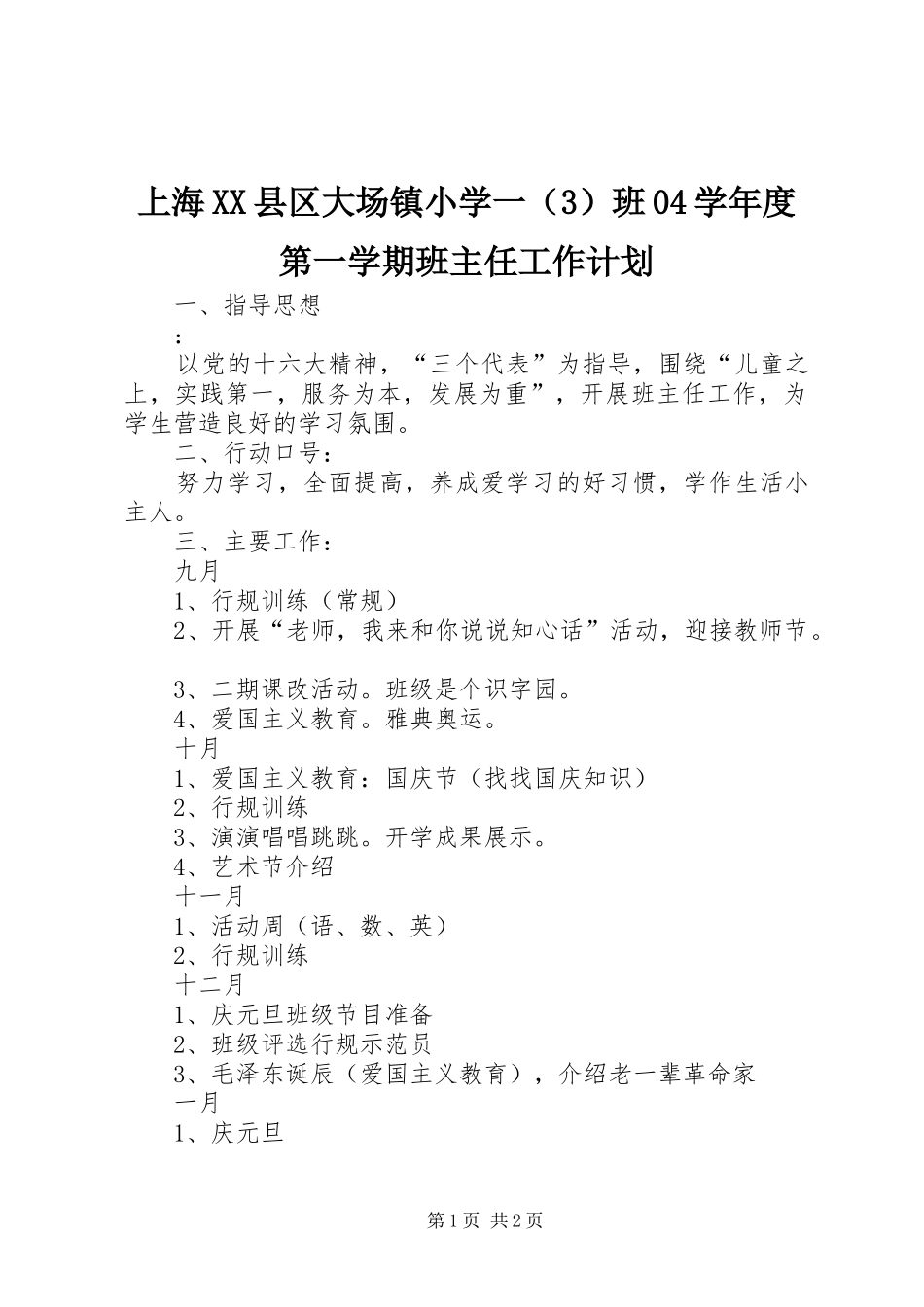 上海XX县区大场镇小学一（3）班04学年度第一学期班主任工作计划

一、指导思想

：

以党的十六大精神，“三个代表”为指导，围绕“儿童之上，实践第一，服务为本，发展为重”，开展班主任工作，为学生营造良好的学习氛围。

二、行动口号：

努力学习，全面提高，养成爱学习的好习惯，学作生活小主人。

三、主要工作：

九月

1、行规训练（常规）

2、开展“老师，我来和你说说知心话”活动，迎接教师节。

3、二期课改活动。班级是个识字园。

4、爱国主义教育。雅典奥运。

十月

1、爱国主义教育：国庆节（找找国庆知识）

2、行规训练

3、演演唱唱跳跳。开学成果展示。

4、艺术节介绍

十一月

1、活动周（语、数、英）

2、行规训练

十二月

1、庆元旦班级节目准备

2、班级评选行规示范员

3、毛泽东诞辰（爱国主义教育），介绍老一辈革命家

一月

1、庆元旦

第1页 共2页